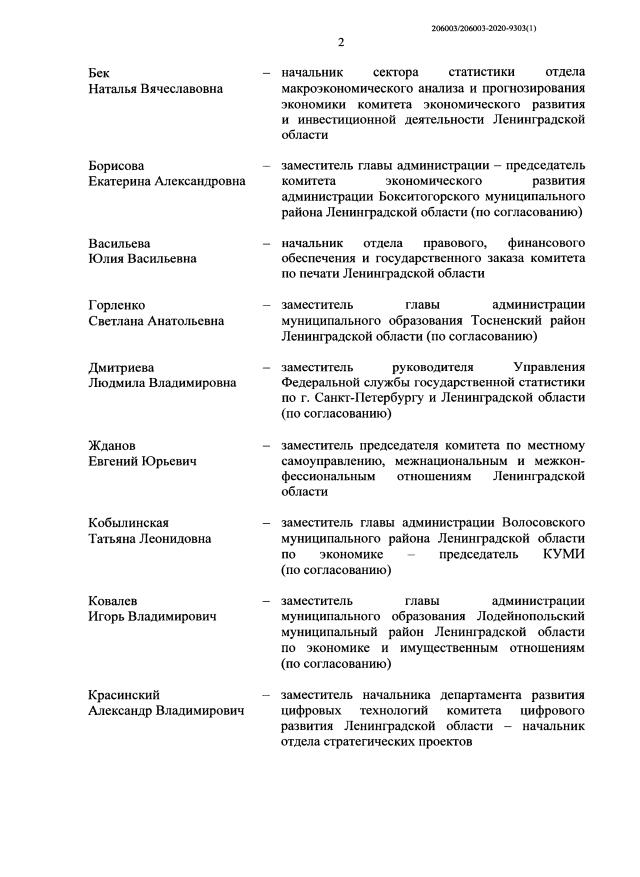 206003/206003-2020-9303(1)

2

Бек Наталья Вячеславовна – начальник сектора статистики отдела макроэкономического анализа и прогнозирования экономики комитета экономического развития и инвестиционной деятельности Ленинградской области

Борисова Екатерина Александровна – заместитель главы администрации – председатель комитета экономического развития администрации Бокситогорского муниципального района Ленинградской области (по согласованию)

Васильева Юлия Васильевна – начальник отдела правового, финансового обеспечения и государственного заказа комитета по печати Ленинградской области

Горленко Светлана Анатольевна – заместитель главы администрации муниципального образования Тосненский район Ленинградской области (по согласованию)

Дмитриева Людмила Владимировна – заместитель руководителя Управления Федеральной службы государственной статистики по г. Санкт-Петербургу и Ленинградской области (по согласованию)

Жданов Евгений Юрьевич – заместитель председателя комитета по местному самоуправлению, межнациональным и межконфессиональным отношениям Ленинградской области

Кобылинская Татьяна Леонидовна – заместитель главы администрации Волосовского муниципального района Ленинградской области по экономике – председатель КУМИ (по согласованию)

Ковалев Игорь Владимирович – заместитель главы администрации муниципального образования Лодейнопольский муниципальный район Ленинградской области по экономике и имущественным отношениям (по согласованию)

Красинский Александр Владимирович – заместитель начальника департамента развития цифровых технологий комитета цифрового развития Ленинградской области – начальник отдела стратегических проектов